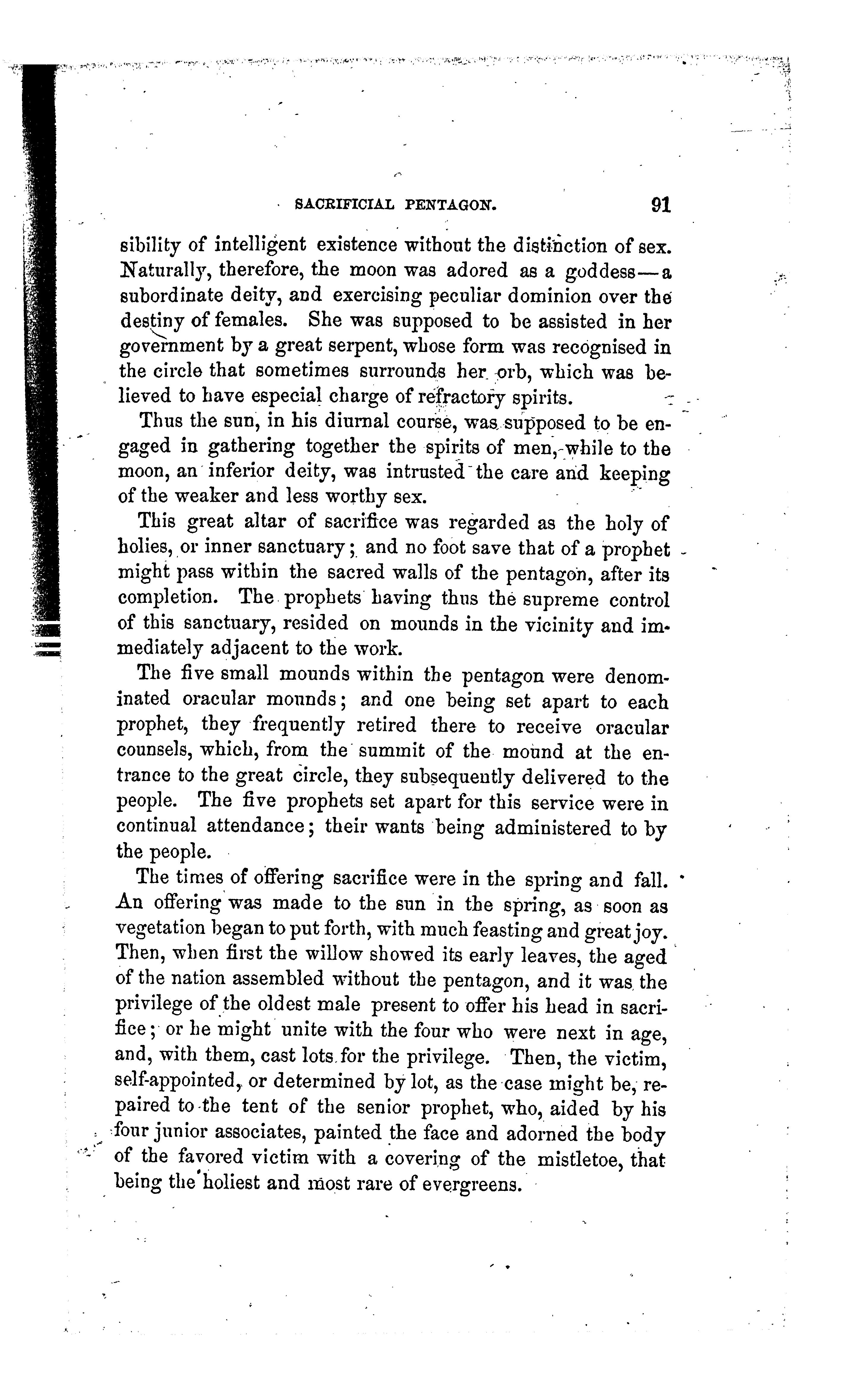 SACRIFICIAL PENTAGON. 91

sibility of intelligent existence without the distinction of sex. Naturally, therefore, the moon was adored as a goddess—a subordinate deity, and exercising peculiar dominion over the destiny of females. She was supposed to be assisted in her government by a great serpent, whose form was recognised in the circle that sometimes surrounds her orb, which was believed to have especial charge of refractory spirits.

Thus the sun, in his diurnal course, was supposed to be engaged in gathering together the spirits of men, while to the moon, an inferior deity, was intrusted the care and keeping of the weaker and less worthy sex.

This great altar of sacrifice was regarded as the holy of holies, or inner sanctuary; and no foot save that of a prophet might pass within the sacred walls of the pentagon, after its completion. The prophets having thus the supreme control of this sanctuary, resided on mounds in the vicinity and immediately adjacent to the work.

The five small mounds within the pentagon were denominated oracular mounds; and one being set apart to each prophet, they frequently retired there to receive oracular counsels, which, from the summit of the mound at the entrance to the great circle, they subsequently delivered to the people. The five prophets set apart for this service were in continual attendance; their wants being administered to by the people.

The times of offering sacrifice were in the spring and fall. An offering was made to the sun in the spring, as soon as vegetation began to put forth, with much feasting and great joy. Then, when first the willow showed its early leaves, the aged of the nation assembled without the pentagon, and it was the privilege of the oldest male present to offer his head in sacrifice; or he might unite with the four who were next in age, and, with them, cast lots for the privilege. Then, the victim, self-appointed, or determined by lot, as the case might be, repaired to the tent of the senior prophet, who, aided by his four junior associates, painted the face and adorned the body of the favored victim with a covering of the mistletoe, that being the holiest and most rare of evergreens.